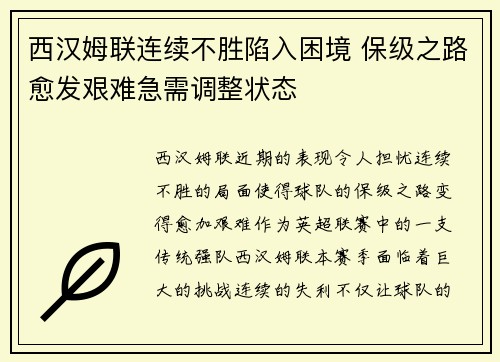 西汉姆联连续不胜陷入困境 保级之路愈发艰难急需调整状态

西汉姆联近期的表现令人担忧连续不胜的局面使得球队的保级之路变得愈加艰难作为英超联赛中的一支传统强队西汉姆联本赛季面临着巨大的挑战连续的失利不仅让球队的